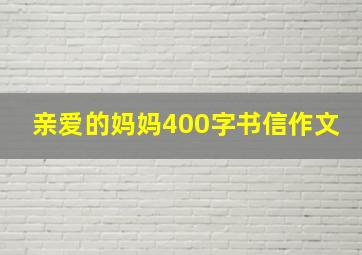 亲爱的妈妈400字书信作文